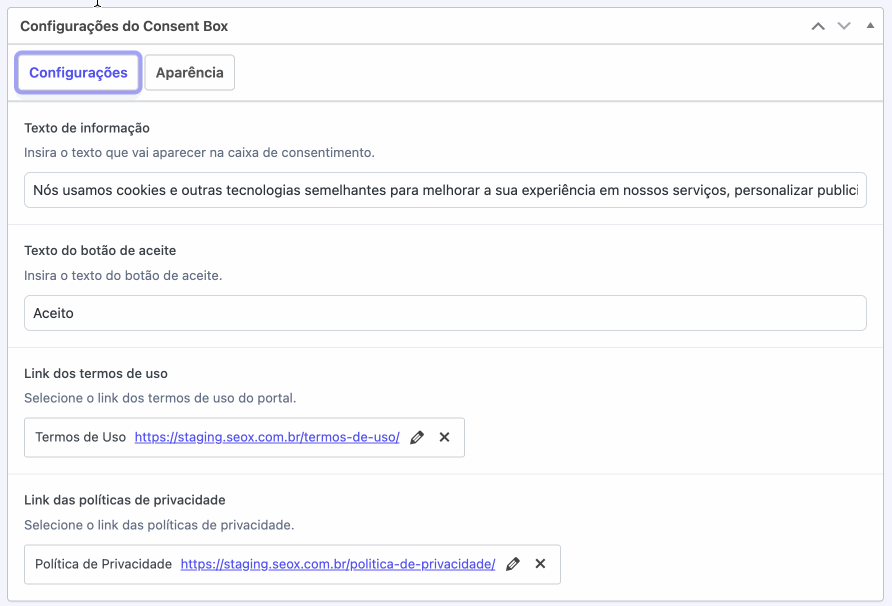 Configurações do Consent Box

Configurações
Aparência

Texto de informação
Insira o texto que vai aparecer na caixa de consentimento.
Nós usamos cookies e outras tecnologias semelhantes para melhorar a sua experiência em nossos serviços, personalizar publici

Texto do botão de aceite
Insira o texto do botão de aceite.
Aceito

Link dos termos de uso
Selecione o link dos termos de uso do portal.
Termos de Uso https://staging.seox.com.br/termos-de-uso/

Link das políticas de privacidade
Selecione o link das políticas de privacidade.
Política de Privacidade https://staging.seox.com.br/politica-de-privacidade/